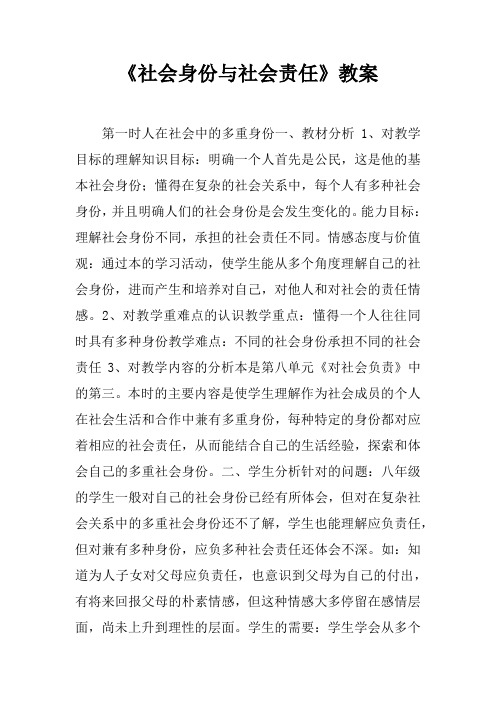 《社会身份与社会责任》教案

第一时人在社会中的多重身份一、教材分析 1、对教学目标的理解知识目标：明确一个人首先是公民，这是他的基本社会身份；懂得在复杂的社会关系中，每个人有多种社会身份，并且明确人们的社会身份是会发生变化的。能力目标：理解社会身份不同，承担的社会责任不同。情感态度与价值观：通过本的学习活动，使学生能从多个角度理解自己的社会身份，进而产生和培养对自己，对他人和对社会的责任情感。2、对教学重难点的认识教学重点：懂得一个人往往同时具有多种身份教学难点：不同的社会身份承担不同的社会责任 3、对教学内容的分析本是第八单元《对社会负责》中的第三。本时的主要内容是使学生理解作为社会成员的个人在社会生活和合作中兼有多重身份，每种特定的身份都对应着相应的社会责任，从而能结合自己的生活经验，探索和体会自己的多重社会身份。二、学生分析针对的问题：八年级的学生一般对自己的社会身份已经有所体会，但对在复杂社会关系中的多重社会身份还不了解，学生也能理解应负责任，但对兼有多种身份，应负多种社会责任还体会不深。如：知道为人子女对父母应负责任，也意识到父母为自己的付出，有将来回报父母的朴素情感，但这种情感大多停留在感情层面，尚未上升到理性的层面。学生的需要：学生学会从多个